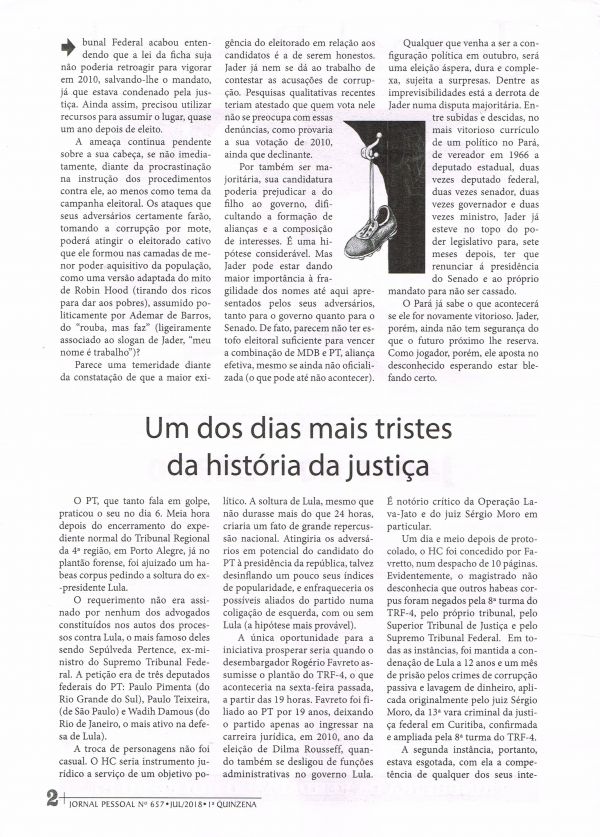 bunal Federal acabou entendendo que a lei da ficha suja não poderia retroagir para vigorar em 2010, salvando-lhe o mandato, já que estava condenado pela justiça. Ainda assim, precisou utilizar recursos para assumir o lugar, quase um ano depois de eleito.

A ameaça continua pendente sobre a sua cabeça, se não imediatamente, diante da procrastinação na instrução dos procedimentos contra ele, ao menos como tema da campanha eleitoral. Os ataques que seus adversários certamente farão, tomando a corrupção por mote, poderá atingir o eleitorado cativo que ele formou nas camadas de menor poder aquisitivo da população, como uma versão adaptada do mito de Robin Hood (tirando dos ricos para dar aos pobres), assumido politicamente por Ademar de Barros, do "rouba, mas faz" (ligeiramente associado ao slogan de Jader, "meu nome é trabalho")?

Parece uma temeridade diante da constatação de que a maior exigência do eleitorado em relação aos candidatos é a de serem honestos. Jader já nem se dá ao trabalho de contestar as acusações de corrupção. Pesquisas qualitativas recentes teriam atestado que quem vota nele não se preocupa com essas denúncias, como provaria a sua votação de 2010, ainda que declinante.

Por também ser majoritária, sua candidatura poderia prejudicar a do filho ao governo, dificultando a formação de alianças e a composição de interesses. É uma hipótese considerável. Mas Jader pode estar dando maior importância à fragilidade dos nomes até aqui apresentados pelos seus adversários, tanto para o governo quanto para o Senado. De fato, parecem não ter estofo eleitoral suficiente para vencer a combinação de MDB e PT, aliança efetiva, mesmo se ainda não oficializada (o que pode até não acontecer).

Qualquer que venha a ser a configuração política em outubro, será uma eleição áspera, dura e complexa, sujeita a surpresas. Dentre as imprevisibilidades está a derrota de Jader numa disputa majoritária. Entre subidas e descidas, no mais vitorioso currículo de um político no Pará, de vereador em 1966 a deputado estadual, duas vezes deputado federal, duas vezes senador, duas vezes governador e duas vezes ministro, Jader já esteve no topo do poder legislativo para, sete meses depois, ter que renunciar à presidência do Senado e ao próprio mandato para não ser cassado.

O Pará já sabe o que acontecerá se ele for novamente vitorioso. Jader, porém, ainda não tem segurança do que o futuro próximo lhe reserva. Como jogador, porém, ele aposta no desconhecido esperando estar blefando certo.

Um dos dias mais tristes da história da justiça

O PT, que tanto fala em golpe, praticou o seu no dia 6. Meia hora depois do encerramento do expediente normal do Tribunal Regional da 4ª região, em Porto Alegre, já no plantão forense, foi ajuizado um habeas corpus pedindo a soltura do ex-presidente Lula.

O requerimento não era assinado por nenhum dos advogados constituídos nos autos dos processos contra Lula, o mais famoso deles sendo Sepúlveda Pertence, ex-ministro do Supremo Tribunal Federal. A petição era de três deputados federais do PT: Paulo Pimenta (do Rio Grande do Sul), Paulo Teixeira, (de São Paulo) e Wadih Damous (do Rio de Janeiro, o mais ativo na defesa de Lula).

A troca de personagens não foi casual. O HC seria instrumento jurídico a serviço de um objetivo político. A soltura de Lula, mesmo que não durasse mais do que 24 horas, criaria um fato de grande repercussão nacional. Atingiria os adversários em potencial do candidato do PT à presidência da república, talvez desinflando um pouco seus índices de popularidade, e enfraqueceria os possíveis aliados do partido numa coligação de esquerda, com ou sem Lula (a hipótese mais provável).

A única oportunidade para a iniciativa prosperar seria quando o desembargador Rogério Favreto assumisse o plantão do TRF-4, o que aconteceria na sexta-feira passada, a partir das 19 horas. Favreto foi filiado ao PT por 19 anos, deixando o partido apenas ao ingressar na carreira jurídica, em 2010, ano da eleição de Dilma Rousseff, quando também se desligou de funções administrativas no governo Lula. É notório crítico da Operação Lava-Jato e do juiz Sérgio Moro em particular.

Um dia e meio depois de protocolado, o HC foi concedido por Favretto, num despacho de 10 páginas. Evidentemente, o magistrado não desconhecia que outros habeas corpus foram negados pela 8ª turma do TRF-4, pelo próprio tribunal, pelo Superior Tribunal de Justiça e pelo Supremo Tribunal Federal. Em todas as instâncias, foi mantida a condenação de Lula a 12 anos e um mês de prisão pelos crimes de corrupção passiva e lavagem de dinheiro, aplicada originalmente pelo juiz Sérgio Moro, da 13ª vara criminal da justiça federal em Curitiba, confirmada e ampliada pela 8ª turma do TRF-4.

A segunda instância, portanto, estava esgotada, com ela a competência de qualquer dos seus inte-

2 JORNAL PESSOAL Nº 657 • JUL/2018 • 1ª QUINZENA